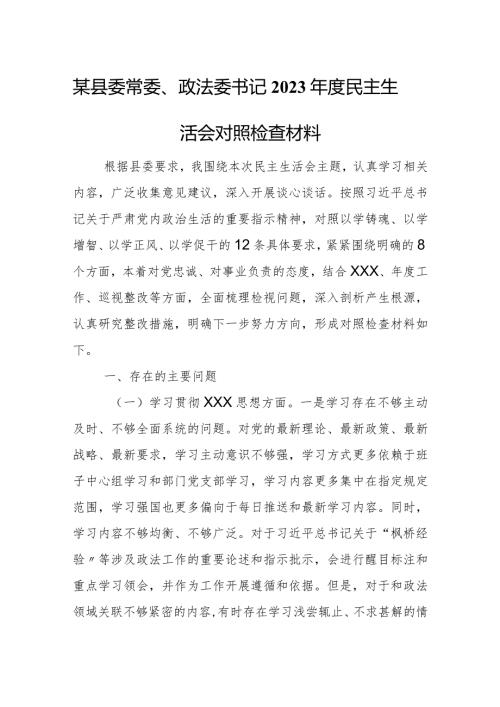 某县委常委、政法委书记2023年度民主生活会对照检查材料

根据县委要求，我围绕本次民主生活会主题，认真学习相关内容，广泛收集意见建议，深入开展谈心谈话。按照习近平总书记关于严肃党内政治生活的重要指示精神，对照以学铸魂、以学增智、以学正风、以学促干的12条具体要求，紧紧围绕明确的8个方面，本着对党忠诚、对事业负责的态度，结合XXX、年度工作、巡视整改等方面，全面梳理检视问题，深入剖析产生根源，认真研究整改措施，明确下一步努力方向，形成对照检查材料如下。

一、存在的主要问题

（一）学习贯彻XXX思想方面。一是学习存在不够主动及时、不够全面系统的问题。对党的最新理论、最新政策、最新战略、最新要求，学习主动意识不够强，学习方式更多依赖于班子中心组学习和部门党支部学习，学习内容更多集中在指定规定范围，学习强国也更多偏向于每日推送和最新学习内容。同时，学习内容不够均衡、不够广泛。对于习近平总书记关于“枫桥经验”等涉及政法工作的重要论述和指示批示，会进行醒目标注和重点学习领会，并作为工作开展遵循和依据。但是，对于和政法领域关联不够紧密的内容，有时存在学习浅尝辄止、不求甚解的情